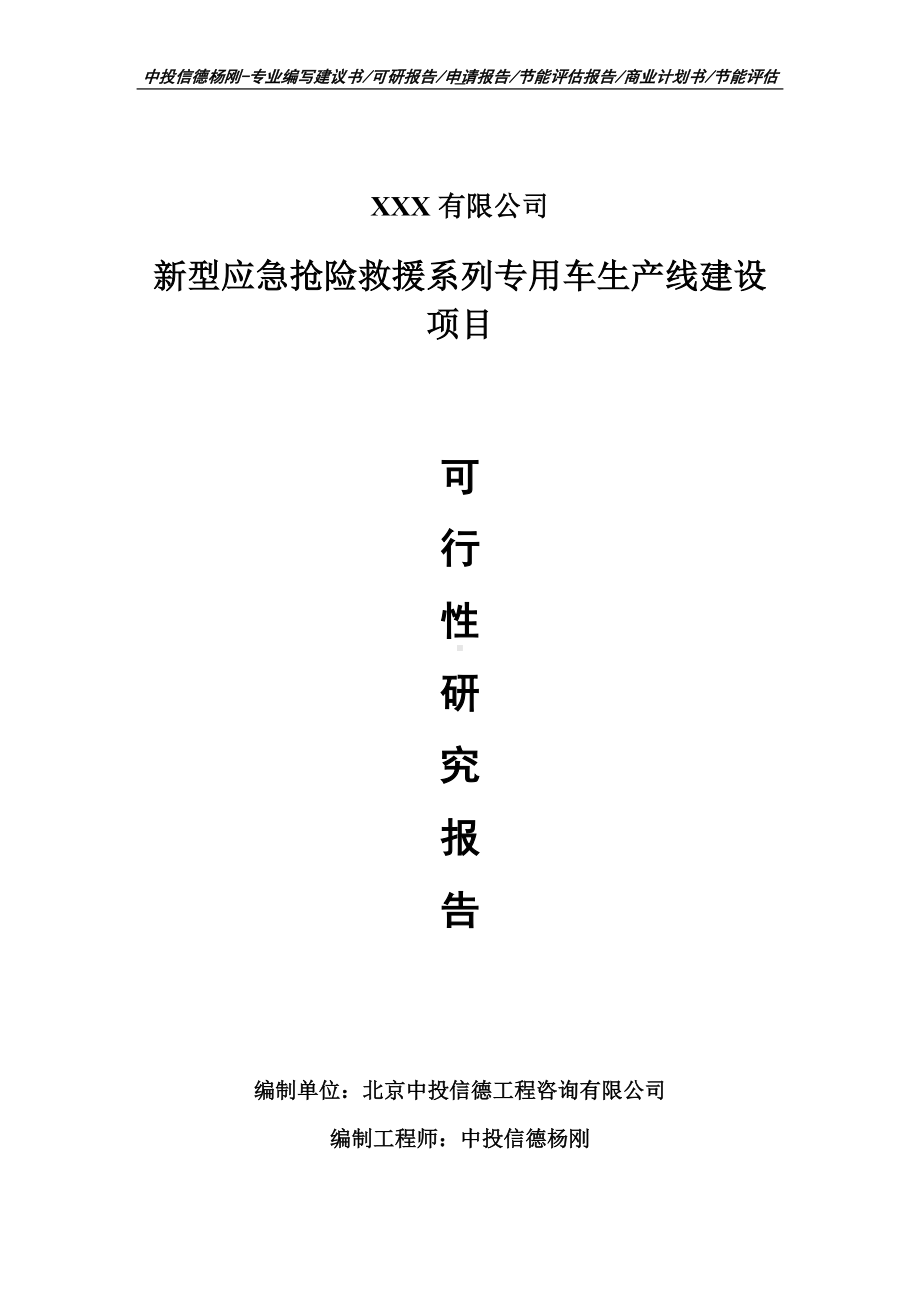 中投信德杨刚-专业编写建议书/可研报告/申请报告/节能评估报告/商业计划书/节能评估

XXX 有限公司

新型应急抢险救援系列专用车生产线建设项目

可

行

性

研

究

报

告

编制单位：北京中投信德工程咨询有限公司

编制工程师：中投信德杨刚